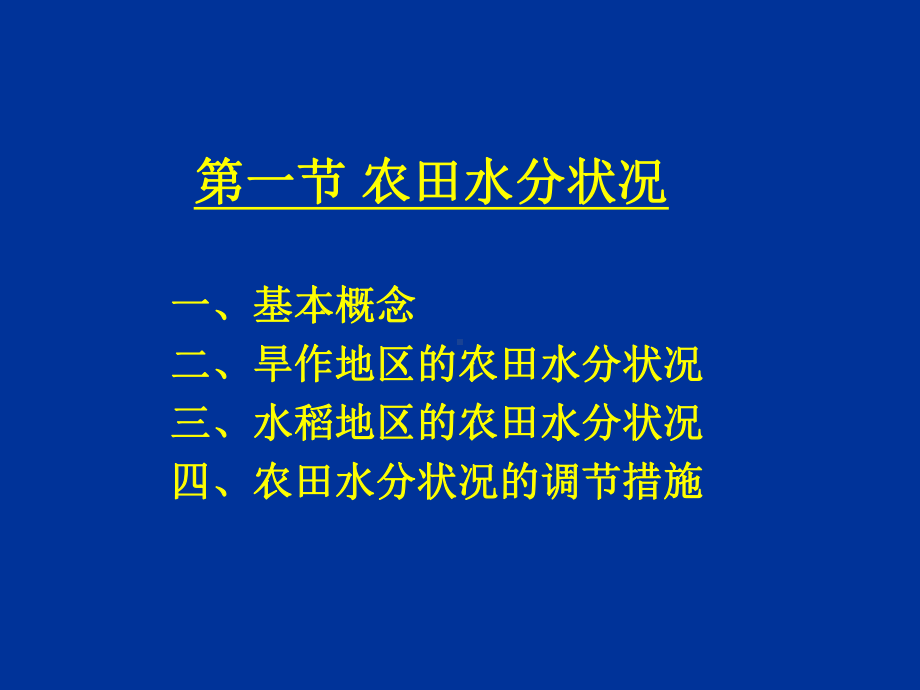 第一节 农田水分状况

一、基本概念
二、旱作地区的农田水分状况
三、水稻地区的农田水分状况
四、农田水分状况的调节措施